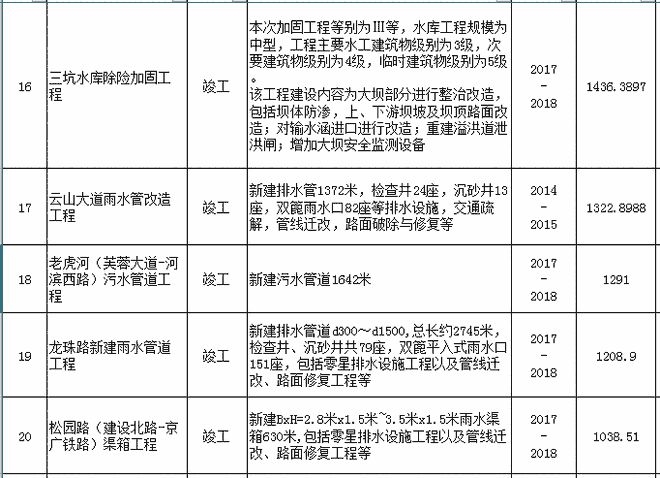 | 16 | 三坑水库除险加固工程 | 竣工 | 本次加固工程等别为Ⅲ等，水库工程规模为中型，工程主要水工建筑物级别为3级，次要建筑物级别为4级，临时建筑物级别为5级。该工程建设内容为大坝部分进行整治改造，包括坝体防渗，上、下游坝坡及坝顶路面改造；对输水涵进口进行改造；重建溢洪道泄洪闸；增加大坝安全监测设备 | 2017 - 2018 | 1436.3897 |
|---|---|---|---|---|---|
| 17 | 云山大道雨水管改造工程 | 竣工 | 新建排水管1372米，检查井24座，沉砂井13座，双篦雨水口82座等排水设施，交通疏解，管线迁改，路面破除与修复等 | 2014 - 2015 | 1322.8988 |
| 18 | 老虎河（芙蓉大道-河滨西路）污水管道工程 | 竣工 | 新建污水管道1642米 | 2017 - 2018 | 1291 |
| 19 | 龙珠路新建雨水管道工程 | 竣工 | 新建排水管道d300～d1500,总长约2745米，检查井、沉砂井共79座，双篦平入式雨水口151座，包括零星排水设施工程以及管线迁改、路面修复工程等 | 2017 - 2018 | 1208.9 |
| 20 | 松园路（建设北路-京广铁路）渠箱工程 | 竣工 | 新建BxH=2.8米x1.5米~3.5米x1.5米雨水渠箱630米,包括零星排水设施工程以及管线迁改、路面修复工程等 | 2017 - 2018 | 1038.51 |